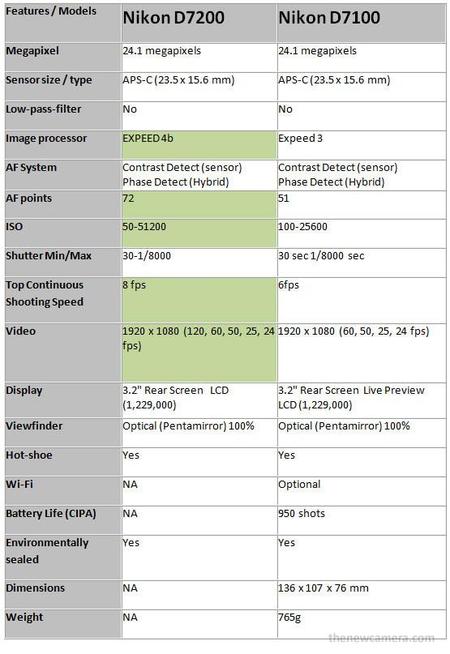 | Features / Models | Nikon D7200 | Nikon D7100 |
|---|---|---|
| Megapixel | 24.1 megapixels | 24.1 megapixels |
| Sensor size / type | APS-C (23.5 x 15.6 mm) | APS-C (23.5 x 15.6 mm) |
| Low-pass-filter | No | No |
| Image processor | EXPEED 4b | Expeed 3 |
| AF System | Contrast Detect (sensor) Phase Detect (Hybrid) | Contrast Detect (sensor) Phase Detect (Hybrid) |
| AF points | 72 | 51 |
| ISO | 50-51200 | 100-25600 |
| Shutter Min/Max | 30-1/8000 | 30 sec 1/8000 sec |
| Top Continuous Shooting Speed | 8 fps | 6fps |
| Video | 1920 x 1080 (120, 60, 50, 25, 24 fps) | 1920 x 1080 (60, 50, 25, 24 fps) |
| Display | 3.2" Rear Screen LCD (1,229,000) | 3.2" Rear Screen Live Preview LCD (1,229,000) |
| Viewfinder | Optical (Pentamirror) 100% | Optical (Pentamirror) 100% |
| Hot-shoe | Yes | Yes |
| Wi-Fi | NA | Optional |
| Battery Life (CIPA) | NA | 950 shots |
| Environmentally sealed | Yes | Yes |
| Dimensions | NA | 136 x 107 x 76 mm |
| Weight | NA | 765g |

thenewcamera.com